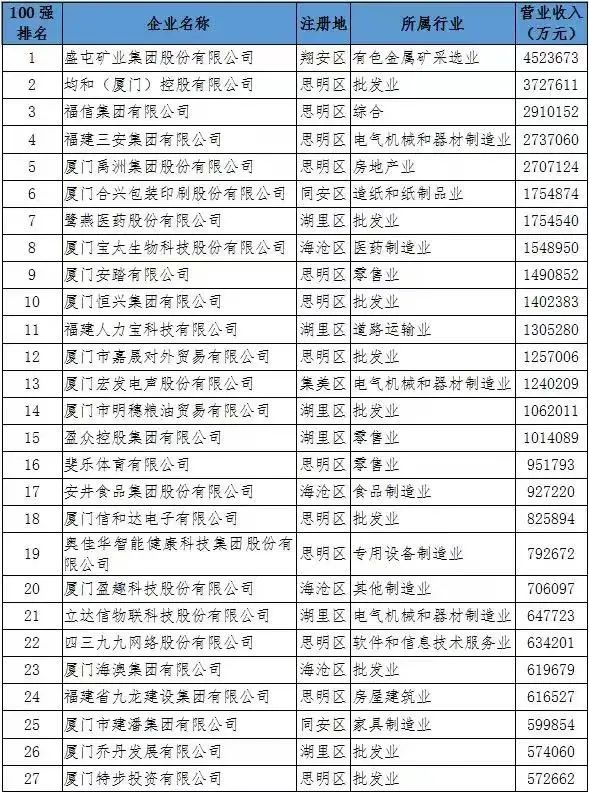 | 100强排名 | 企业名称 | 注册地 | 所属行业 | 营业收入（万元） |
|---|---|---|---|---|
| 1 | 盛屯矿业集团股份有限公司 | 翔安区 | 有色金属矿采选业 | 4523673 |
| 2 | 均和（厦门）控股有限公司 | 思明区 | 批发业 | 3727611 |
| 3 | 福信集团有限公司 | 思明区 | 综合 | 2910152 |
| 4 | 福建三安集团有限公司 | 思明区 | 电气机械和器材制造业 | 2737060 |
| 5 | 厦门禹洲集团股份有限公司 | 思明区 | 房地产业 | 2707124 |
| 6 | 厦门合兴包装印刷股份有限公司 | 同安区 | 造纸和纸制品业 | 1754874 |
| 7 | 鹭燕医药股份有限公司 | 湖里区 | 批发业 | 1754540 |
| 8 | 厦门宝太生物科技股份有限公司 | 海沧区 | 医药制造业 | 1548950 |
| 9 | 厦门安踏有限公司 | 思明区 | 零售业 | 1490852 |
| 10 | 厦门恒兴集团有限公司 | 思明区 | 批发业 | 1402383 |
| 11 | 福建人力宝科技有限公司 | 湖里区 | 道路运输业 | 1305280 |
| 12 | 厦门市嘉晟对外贸易有限公司 | 思明区 | 批发业 | 1257006 |
| 13 | 厦门宏发电声股份有限公司 | 集美区 | 电气机械和器材制造业 | 1240209 |
| 14 | 厦门市明穗粮油贸易有限公司 | 湖里区 | 批发业 | 1062011 |
| 15 | 盈众控股集团有限公司 | 湖里区 | 零售业 | 1014089 |
| 16 | 斐乐体育有限公司 | 思明区 | 零售业 | 951793 |
| 17 | 安井食品集团股份有限公司 | 海沧区 | 食品制造业 | 927220 |
| 18 | 厦门信和达电子有限公司 | 思明区 | 批发业 | 825894 |
| 19 | 奥佳华智能健康科技集团股份有限公司 | 思明区 | 专用设备制造业 | 792672 |
| 20 | 厦门盈趣科技股份有限公司 | 海沧区 | 其他制造业 | 706097 |
| 21 | 立达信物联科技股份有限公司 | 湖里区 | 电气机械和器材制造业 | 647723 |
| 22 | 四三九九网络股份有限公司 | 思明区 | 软件和信息技术服务业 | 634201 |
| 23 | 厦门海澳集团有限公司 | 海沧区 | 批发业 | 619679 |
| 24 | 福建省九龙建设集团有限公司 | 思明区 | 房屋建筑业 | 616527 |
| 25 | 厦门市建潘集团有限公司 | 同安区 | 家具制造业 | 599854 |
| 26 | 厦门乔丹发展有限公司 | 湖里区 | 批发业 | 574060 |
| 27 | 厦门特步投资有限公司 | 思明区 | 批发业 | 572662 |